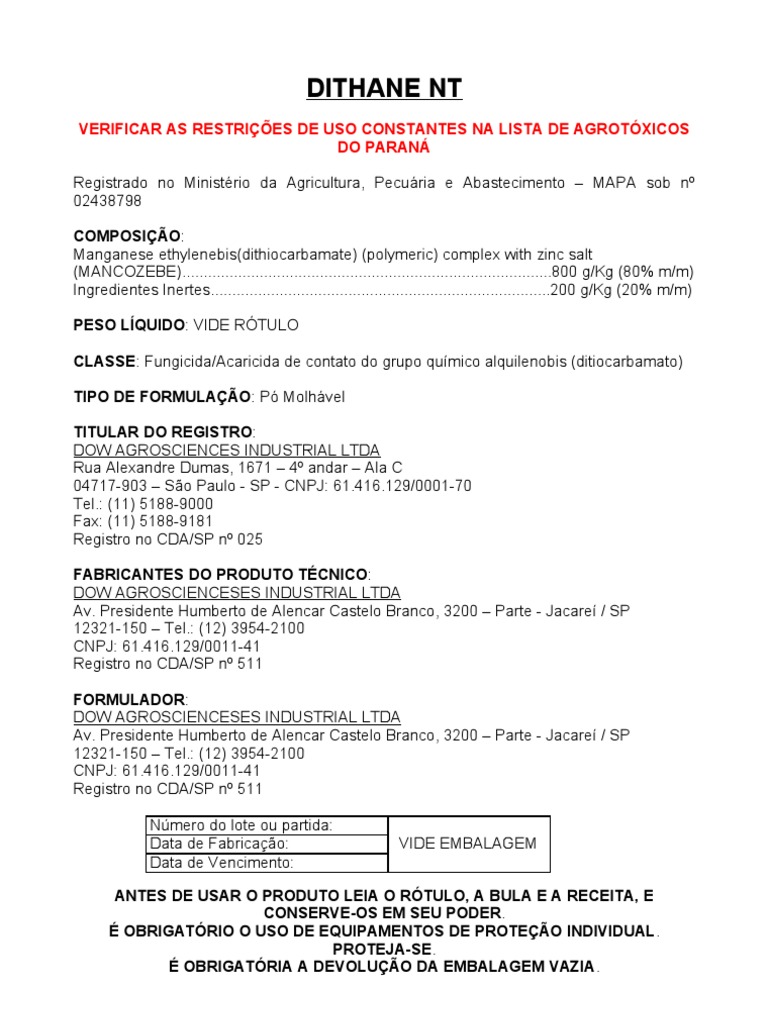 DITHANE NT

VERIFICAR AS RESTRIÇÕES DE USO CONSTANTES NA LISTA DE AGROTÓXICOS DO PARANÁ

Registrado no Ministério da Agricultura, Pecuária e Abastecimento – MAPA sob nº 02438798

COMPOSIÇÃO:
Manganese ethylenebis(dithiocarbamate) (polymeric) complex with zinc salt (MANCOZEBE).....................................................................................800 g/Kg (80% m/m)
Ingredientes Inertes..............................................................................200 g/Kg (20% m/m)

PESO LÍQUIDO: VIDE RÓTULO

CLASSE: Fungicida/Acaricida de contato do grupo químico alquilenobis (ditiocarbamato)

TIPO DE FORMULAÇÃO: Pó Molhável

TITULAR DO REGISTRO:
DOW AGROSCIENCES INDUSTRIAL LTDA
Rua Alexandre Dumas, 1671 – 4º andar – Ala C
04717-903 – São Paulo - SP - CNPJ: 61.416.129/0001-70
Tel.: (11) 5188-9000
Fax: (11) 5188-9181
Registro no CDA/SP nº 025

FABRICANTES DO PRODUTO TÉCNICO:
DOW AGROSCIENCESES INDUSTRIAL LTDA
Av. Presidente Humberto de Alencar Castelo Branco, 3200 – Parte - Jacareí / SP
12321-150 – Tel.: (12) 3954-2100
CNPJ: 61.416.129/0011-41
Registro no CDA/SP nº 511

FORMULADOR:
DOW AGROSCIENCESES INDUSTRIAL LTDA
Av. Presidente Humberto de Alencar Castelo Branco, 3200 – Parte - Jacareí / SP
12321-150 – Tel.: (12) 3954-2100
CNPJ: 61.416.129/0011-41
Registro no CDA/SP nº 511

| Número do lote ou partida: | VIDE EMBALAGEM |
|---|---|
| Data de Fabricação: | |
| Data de Vencimento: | |

ANTES DE USAR O PRODUTO LEIA O RÓTULO, A BULA E A RECEITA, E CONSERVE-OS EM SEU PODER.
É OBRIGATÓRIO O USO DE EQUIPAMENTOS DE PROTEÇÃO INDIVIDUAL. PROTEJA-SE.
É OBRIGATÓRIA A DEVOLUÇÃO DA EMBALAGEM VAZIA.